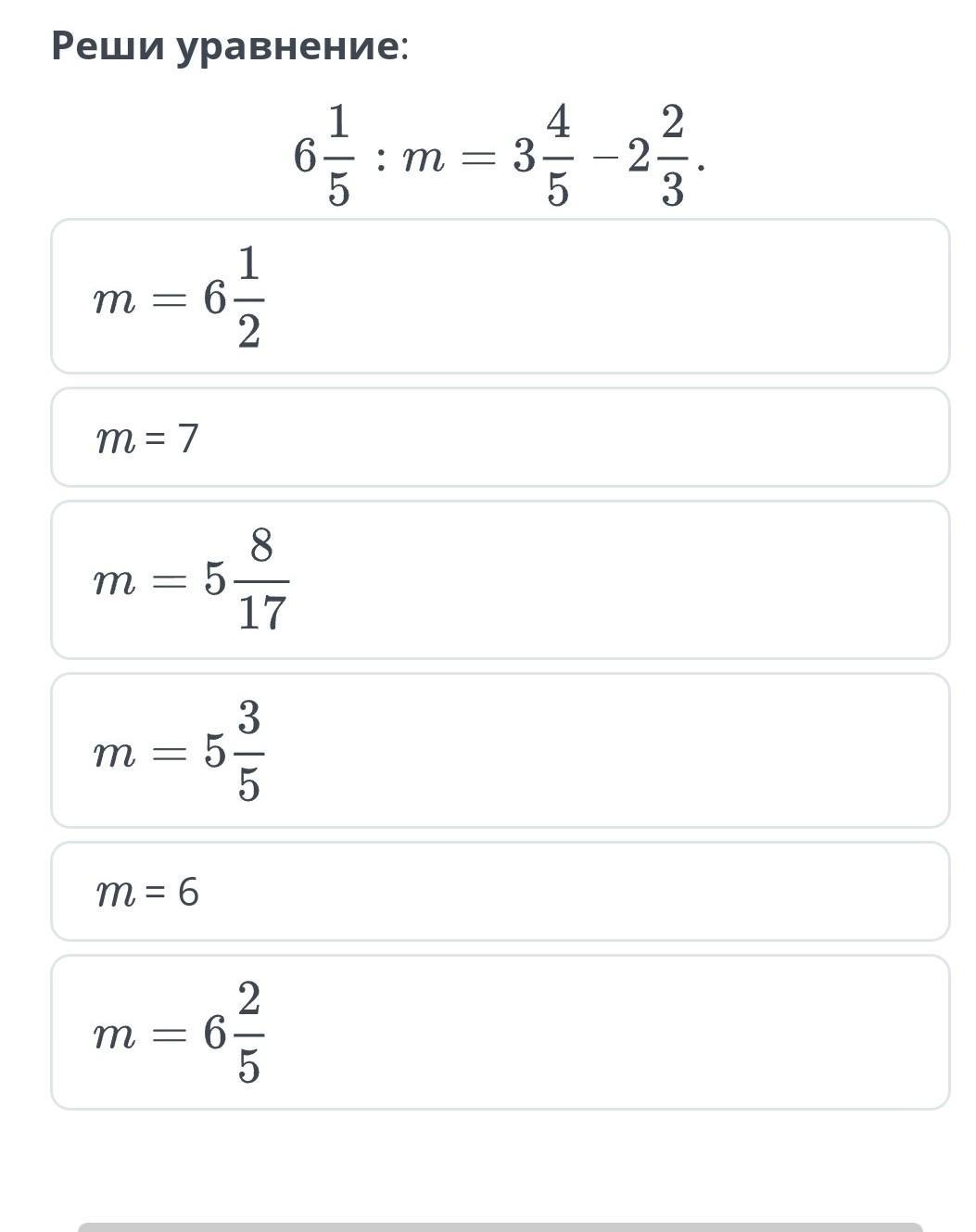 Реши уравнение:

$6\frac{1}{5} : m = 3\frac{4}{5} - 2\frac{2}{3}.$

$m = 6\frac{1}{2}$

$m = 7$

$m = 5\frac{8}{17}$

$m = 5\frac{3}{5}$

$m = 6$

$m = 6\frac{2}{5}$